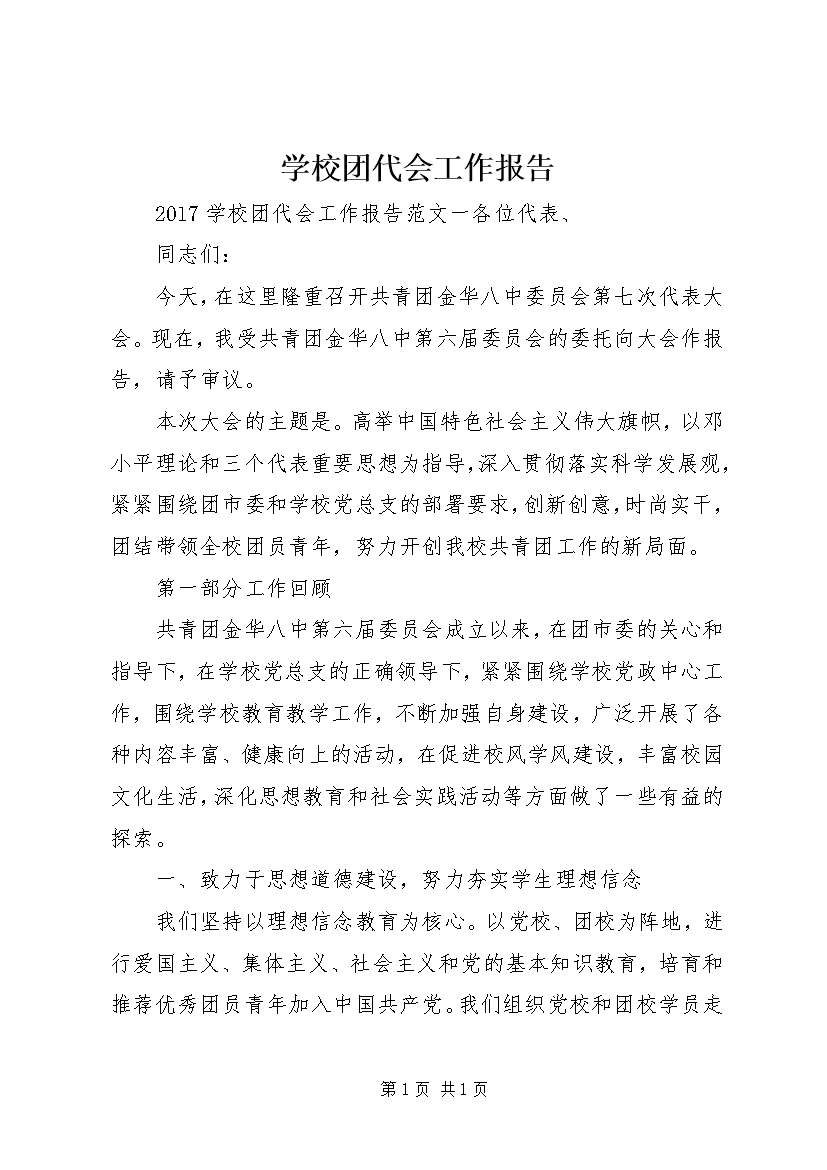 学校团代会工作报告

2017 学校团代会工作报告范文一各位代表、

同志们：

今天，在这里隆重召开共青团金华八中委员会第七次代表大会。现在，我受共青团金华八中第六届委员会的委托向大会作报告，请予审议。

本次大会的主题是。高举中国特色社会主义伟大旗帜，以邓小平理论和三个代表重要思想为指导，深入贯彻落实科学发展观，紧紧围绕团市委和学校党总支的部署要求，创新创意，时尚实干，团结带领全校团员青年，努力开创我校共青团工作的新局面。

第一部分工作回顾

共青团金华八中第六届委员会成立以来，在团市委的关心和指导下，在学校党总支的正确领导下，紧紧围绕学校党政中心工作，围绕学校教育教学工作，不断加强自身建设，广泛开展了各种内容丰富、健康向上的活动，在促进校风学风建设，丰富校园文化生活，深化思想教育和社会实践活动等方面做了一些有益的探索。

一、致力于思想道德建设，努力夯实学生理想信念

我们坚持以理想信念教育为核心。以党校、团校为阵地，进行爱国主义、集体主义、社会主义和党的基本知识教育，培育和推荐优秀团员青年加入中国共产党。我们组织党校和团校学员走

第 1 页 共 1 页